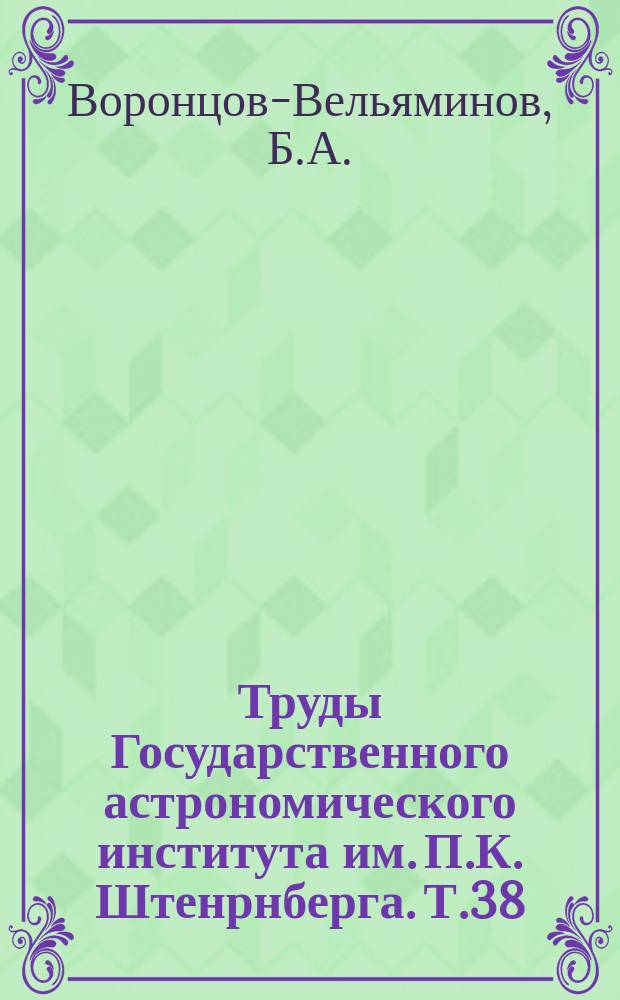 Воронцов-Вельяминов, Б.А.

Труды Государственного астрономического института им. П.К. Штенрнберга. Т.38